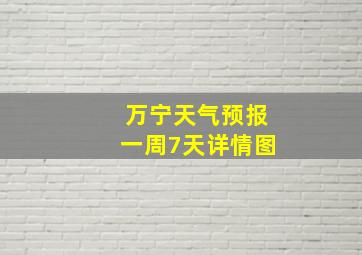 万宁天气预报
一周7天详情图